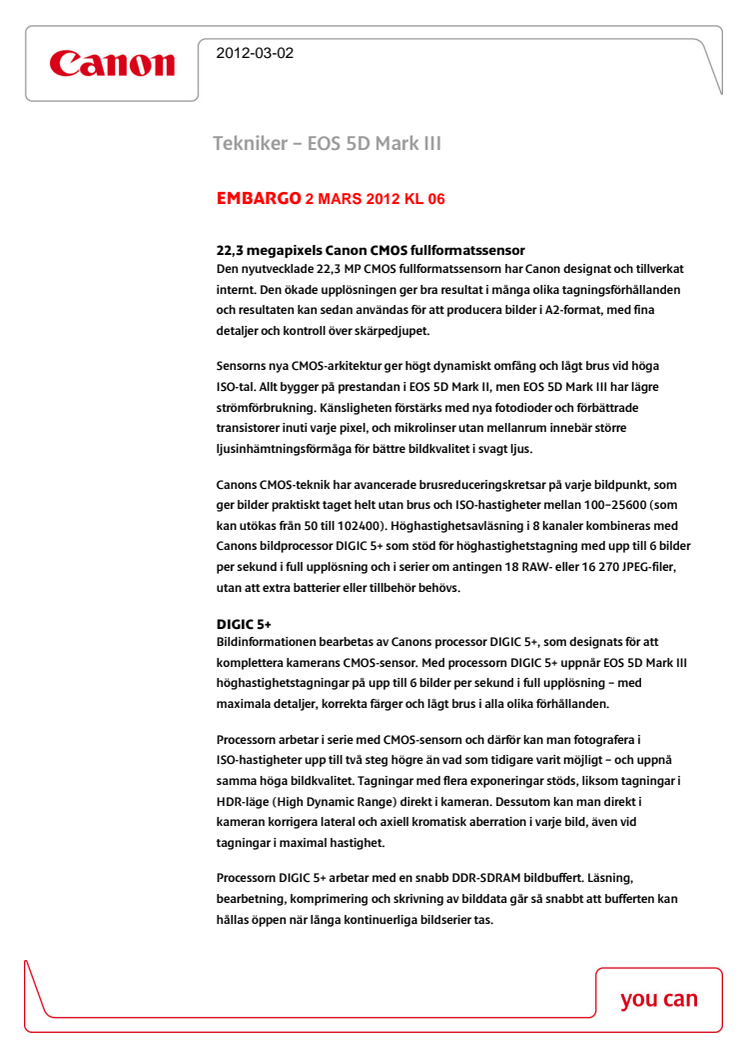 Canon

2012-03-02

Tekniker – EOS 5D Mark III

EMBARGO 2 MARS 2012 KL 06

22,3 megapixels Canon CMOS fullformatssensor
Den nyutvecklade 22,3 MP CMOS fullformatssensorn har Canon designat och tillverkat internt. Den ökade upplösningen ger bra resultat i många olika tagningsförhållanden och resultaten kan sedan användas för att producera bilder i A2-format, med fina detaljer och kontroll över skärpedjupet.

Sensorns nya CMOS-arkitektur ger högt dynamiskt omfång och lågt brus vid höga ISO-tal. Allt bygger på prestandan i EOS 5D Mark II, men EOS 5D Mark III har lägre strömförbrukning. Känsligheten förstärks med nya fotodioder och förbättrade transistorer inuti varje pixel, och mikrolinser utan mellanrum innebär större ljusinhämtningsförmåga för bättre bildkvalitet i svagt ljus.

Canons CMOS-teknik har avancerade brusreduceringskretsar på varje bildpunkt, som ger bilder praktiskt taget helt utan brus och ISO-hastigheter mellan 100–25600 (som kan utökas från 50 till 102400). Höghastighetsavläsning i 8 kanaler kombineras med Canons bildprocessor DIGIC 5+ som stöd för höghastighetstagning med upp till 6 bilder per sekund i full upplösning och i serier om antingen 18 RAW- eller 16 270 JPEG-filer, utan att extra batterier eller tillbehör behövs.

DIGIC 5+
Bildinformationen bearbetas av Canons processor DIGIC 5+, som designats för att komplettera kamerans CMOS-sensor. Med processorn DIGIC 5+ uppnår EOS 5D Mark III höghastighetstagningar på upp till 6 bilder per sekund i full upplösning – med maximala detaljer, korrekta färger och lågt brus i alla olika förhållanden.

Processorn arbetar i serie med CMOS-sensorn och därför kan man fotografera i ISO-hastigheter upp till två steg högre än vad som tidigare varit möjligt – och uppnå samma höga bildkvalitet. Tagningar med flera exponeringar stöds, liksom tagningar i HDR-läge (High Dynamic Range) direkt i kameran. Dessutom kan man direkt i kameran korrigera lateral och axiell kromatisk aberration i varje bild, även vid tagningar i maximal hastighet.

Processorn DIGIC 5+ arbetar med en snabb DDR-SDRAM bildbuffert. Läsning, bearbetning, komprimering och skrivning av bilddata går så snabbt att bufferten kan hållas öppen när långa kontinuerliga bildserier tas.

you can